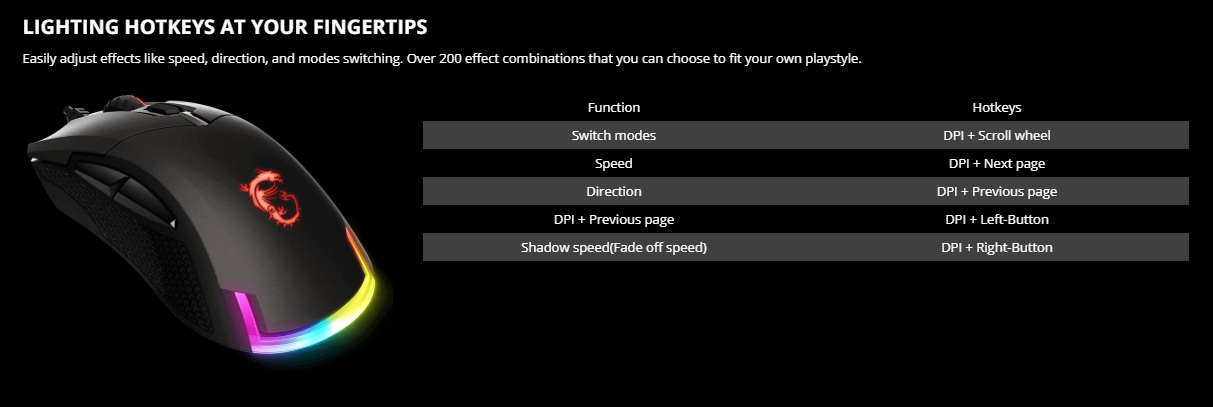 LIGHTING HOTKEYS AT YOUR FINGERTIPS

Easily adjust effects like speed, direction, and modes switching. Over 200 effect combinations that you can choose to fit your own playstyle.

| Function | Hotkeys |
|---|---|
| Switch modes | DPI + Scroll wheel |
| Speed | DPI + Next page |
| Direction | DPI + Previous page |
| DPI + Previous page | DPI + Left-Button |
| Shadow speed(Fade off speed) | DPI + Right-Button |